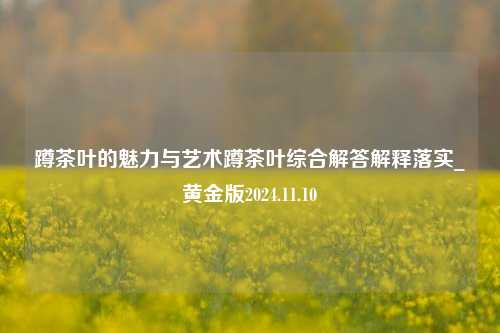 蹲茶叶的魅力与艺术蹲茶叶综合解答解释落实_黄金版2024.11.10